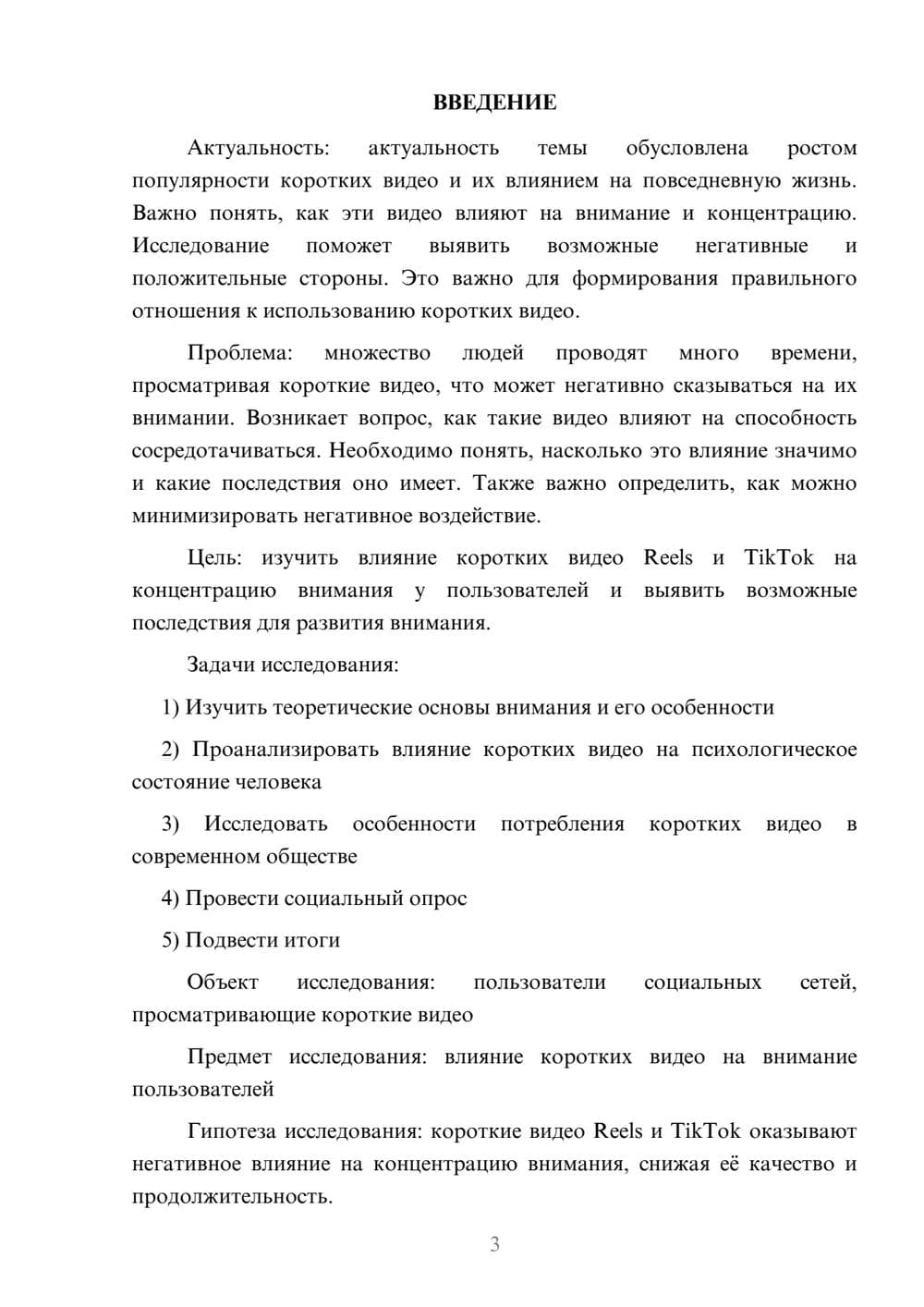 ВВЕДЕНИЕ

Актуальность: актуальность темы обусловлена ростом популярности коротких видео и их влиянием на повседневную жизнь. Важно понять, как эти видео влияют на внимание и концентрацию. Исследование поможет выявить возможные негативные и положительные стороны. Это важно для формирования правильного отношения к использованию коротких видео.

Проблема: множество людей проводят много времени, просматривая короткие видео, что может негативно сказываться на их внимании. Возникает вопрос, как такие видео влияют на способность сосредотачиваться. Необходимо понять, насколько это влияние значимо и какие последствия оно имеет. Также важно определить, как можно минимизировать негативное воздействие.

Цель: изучить влияние коротких видео Reels и TikTok на концентрацию внимания у пользователей и выявить возможные последствия для развития внимания.

Задачи исследования:

1) Изучить теоретические основы внимания и его особенности

2) Проанализировать влияние коротких видео на психологическое состояние человека

3) Исследовать особенности потребления коротких видео в современном обществе

4) Провести социальный опрос

5) Подвести итоги

Объект исследования: пользователи социальных сетей, просматривающие короткие видео

Предмет исследования: влияние коротких видео на внимание пользователей

Гипотеза исследования: короткие видео Reels и TikTok оказывают негативное влияние на концентрацию внимания, снижая её качество и продолжительность.

3